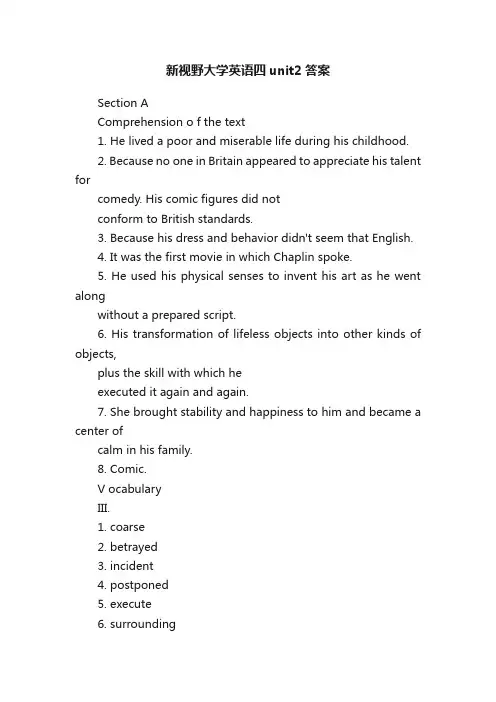 新视野大学英语四 unit2 答案

Section A

Comprehension o f the text

1. He lived a poor and miserable life during his childhood.

2. Because no one in Britain appeared to appreciate his talent for comedy. His comic figures did not conform to British standards.

3. Because his dress and behavior didn't seem that English.

4. It was the first movie in which Chaplin spoke.

5. He used his physical senses to invent his art as he went along without a prepared script.

6. His transformation of lifeless objects into other kinds of objects, plus the skill with which he executed it again and again.

7. She brought stability and happiness to him and became a center of calm in his family.

8. Comic.

V ocabulary

III.

1. coarse

2. betrayed

3. incident

4. postponed

5. execute

6. surrounding